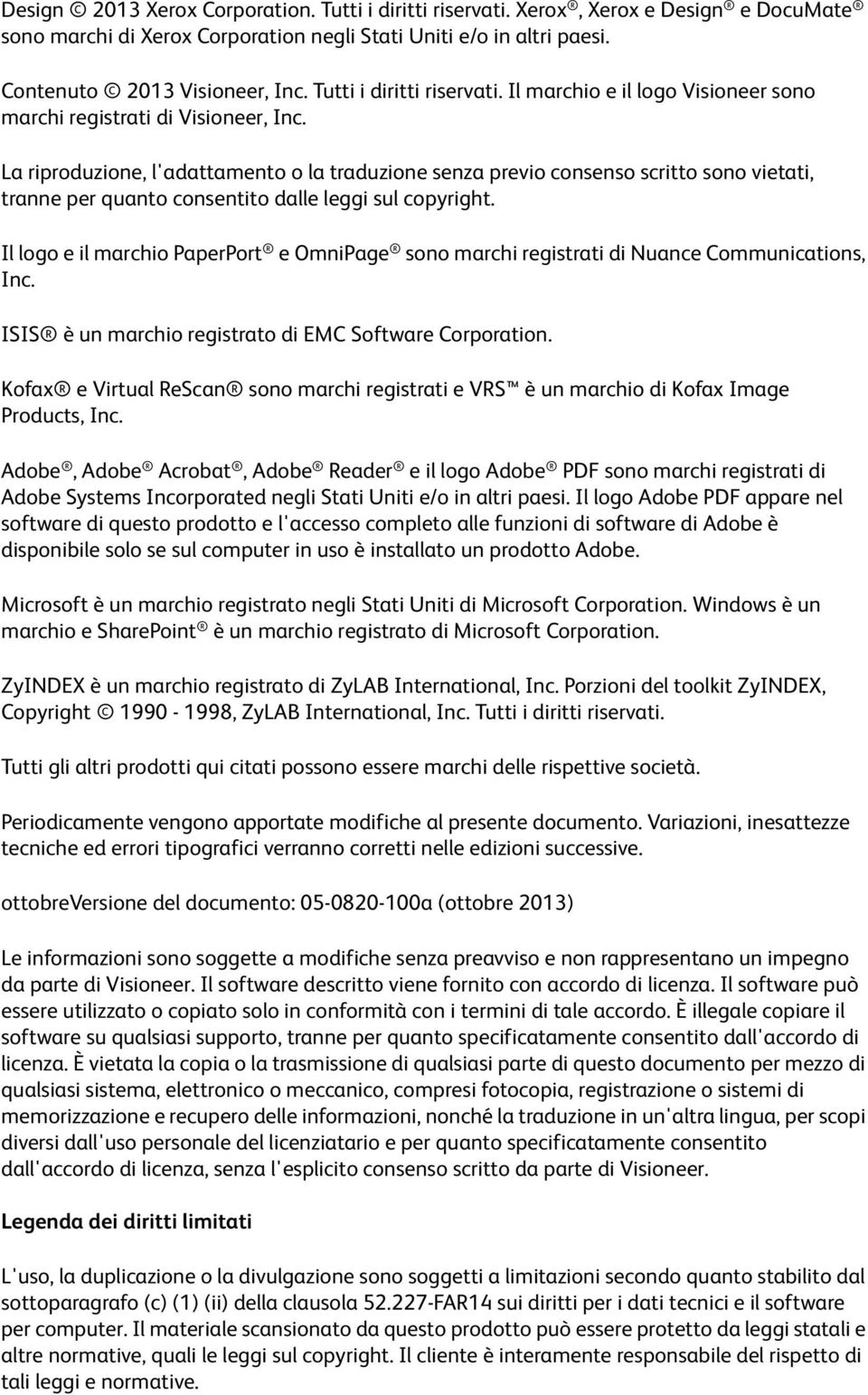 Design © 2013 Xerox Corporation. Tutti i diritti riservati. Xerox®, Xerox e Design® e DocuMate® sono marchi di Xerox Corporation negli Stati Uniti e/o in altri paesi.

Contenuto © 2013 Visioneer, Inc. Tutti i diritti riservati. Il marchio e il logo Visioneer sono marchi registrati di Visioneer, Inc.

La riproduzione, l'adattamento o la traduzione senza previo consenso scritto sono vietati, tranne per quanto consentito dalle leggi sul copyright.

Il logo e il marchio PaperPort® e OmniPage® sono marchi registrati di Nuance Communications, Inc.

ISIS® è un marchio registrato di EMC Software Corporation.

Kofax® e Virtual ReScan® sono marchi registrati e VRS™ è un marchio di Kofax Image Products, Inc.

Adobe®, Adobe® Acrobat®, Adobe® Reader® e il logo Adobe® PDF sono marchi registrati di Adobe Systems Incorporated negli Stati Uniti e/o in altri paesi. Il logo Adobe PDF appare nel software di questo prodotto e l'accesso completo alle funzioni di software di Adobe è disponibile solo se sul computer in uso è installato un prodotto Adobe.

Microsoft è un marchio registrato negli Stati Uniti di Microsoft Corporation. Windows è un marchio e SharePoint® è un marchio registrato di Microsoft Corporation.

ZyINDEX è un marchio registrato di ZyLAB International, Inc. Porzioni del toolkit ZyINDEX, Copyright © 1990 - 1998, ZyLAB International, Inc. Tutti i diritti riservati.

Tutti gli altri prodotti qui citati possono essere marchi delle rispettive società.

Periodicamente vengono apportate modifiche al presente documento. Variazioni, inesattezze tecniche ed errori tipografici verranno corretti nelle edizioni successive.

ottobreVersione del documento: 05-0820-100a (ottobre 2013)

Le informazioni sono soggette a modifiche senza preavviso e non rappresentano un impegno da parte di Visioneer. Il software descritto viene fornito con accordo di licenza. Il software può essere utilizzato o copiato solo in conformità con i termini di tale accordo. È illegale copiare il software su qualsiasi supporto, tranne per quanto specificatamente consentito dall'accordo di licenza. È vietata la copia o la trasmissione di qualsiasi parte di questo documento per mezzo di qualsiasi sistema, elettronico o meccanico, compresi fotocopia, registrazione o sistemi di memorizzazione e recupero delle informazioni, nonché la traduzione in un'altra lingua, per scopi diversi dall'uso personale del licenziatario e per quanto specificatamente consentito dall'accordo di licenza, senza l'esplicito consenso scritto da parte di Visioneer.

Legenda dei diritti limitati

L'uso, la duplicazione o la divulgazione sono soggetti a limitazioni secondo quanto stabilito dal sottoparagrafo (c) (1) (ii) della clausola 52.227-FAR14 sui diritti per i dati tecnici e il software per computer. Il materiale scansionato da questo prodotto può essere protetto da leggi statali e altre normative, quali le leggi sul copyright. Il cliente è interamente responsabile del rispetto di tali leggi e normative.